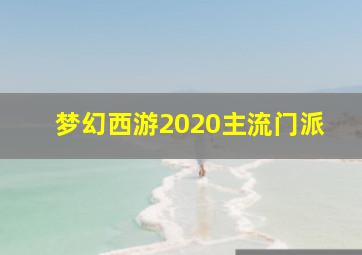 梦幻西游2020主流门派